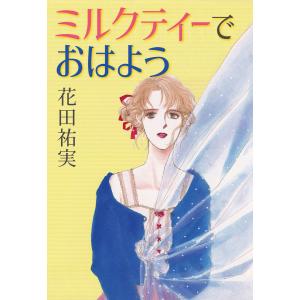 ミルクティーで
おはよう

花田祐実